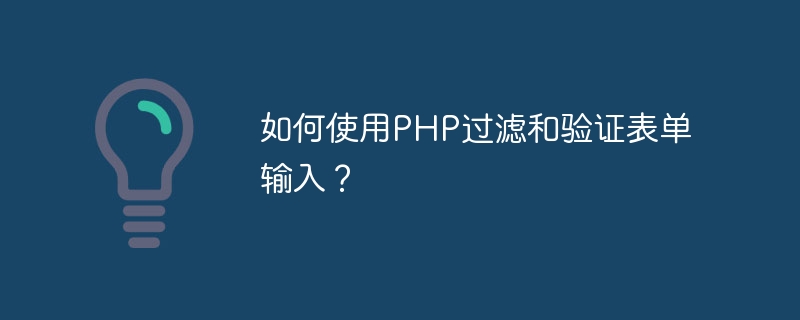 如何使用PHP过滤和验证表单输入？